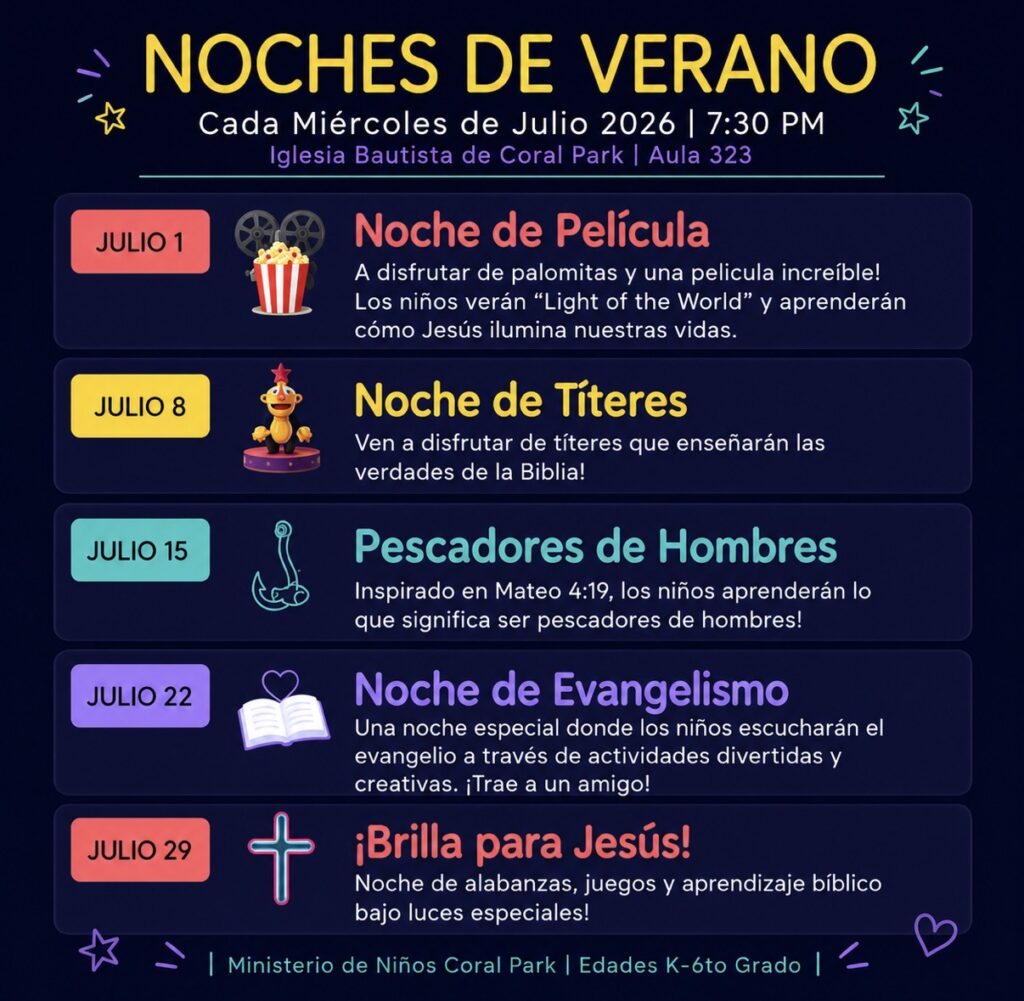 NOCHES DE VERANO

Cada Miércoles de Julio 2026 | 7:30 PM

Iglesia Bautista de Coral Park | Aula 323

JULIO 1

Noche de Película

A disfrutar de palomitas y una pelicula increíble! Los niños verán "Light of the World" y aprenderán cómo Jesús ilumina nuestras vidas.

JULIO 8

Noche de Títeres

Ven a disfrutar de títeres que enseñarán las verdades de la Biblia!

JULIO 15

Pescadores de Hombres

Inspirado en Mateo 4:19, los niños aprenderán lo que significa ser pescadores de hombres!

JULIO 22

Noche de Evangelismo

Una noche especial donde los niños escucharán el evangelio a través de actividades divertidas y creativas. ¡Trae a un amigo!

JULIO 29

¡Brilla para Jesús!

Noche de alabanzas, juegos y aprendizaje bíblico bajo luces especiales!

| Ministerio de Niños Coral Park | Edades K-6to Grado |